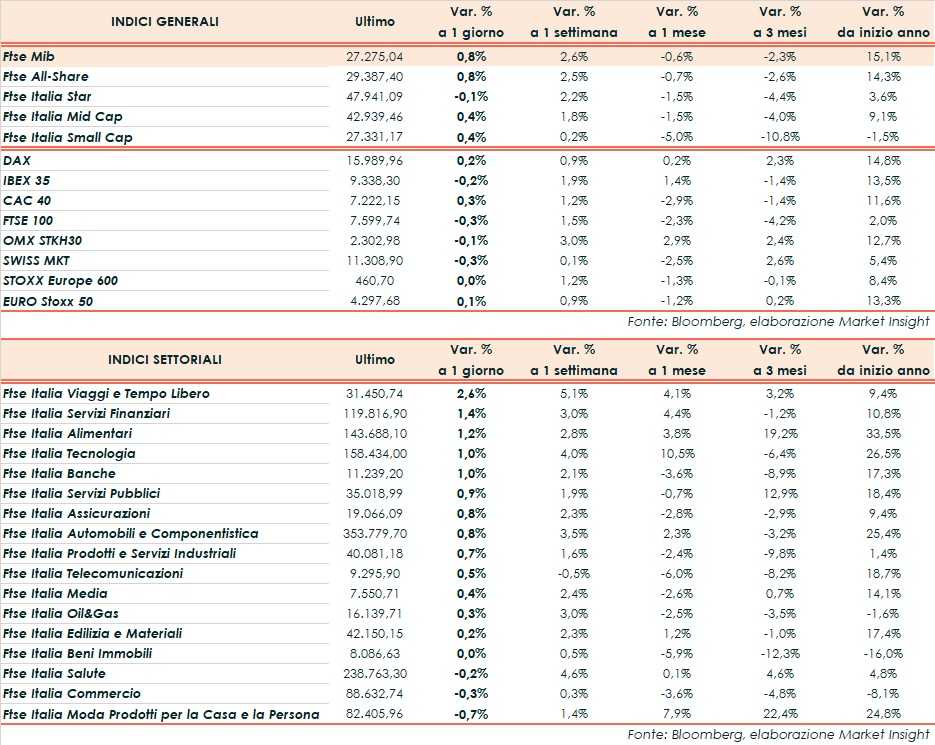 | INDICI GENERALI | Ultimo | Var. % a 1 giorno | Var. % a 1 settimana | Var. % a 1 mese | Var. % a 3 mesi | Var. % da inizio anno |
|---|---|---|---|---|---|---|
| Ftse Mib | 27.275,04 | 0,8% | 2,6% | -0,6% | -2,3% | 15,1% |
| Ftse All-Share | 29.387,40 | 0,8% | 2,5% | -0,7% | -2,6% | 14,3% |
| Ftse Italia Star | 47.941,09 | -0,1% | 2,2% | -1,5% | -4,4% | 3,6% |
| Ftse Italia Mid Cap | 42.939,46 | 0,4% | 1,8% | -1,5% | -4,0% | 9,1% |
| Ftse Italia Small Cap | 27.331,17 | 0,4% | 0,2% | -5,0% | -10,8% | -1,5% |
| DAX | 15.989,96 | 0,2% | 0,9% | 0,2% | 2,3% | 14,8% |
| IBEX 35 | 9.338,30 | -0,2% | 1,9% | 1,4% | -1,4% | 13,5% |
| CAC 40 | 7.222,15 | 0,3% | 1,2% | -2,9% | -1,4% | 11,6% |
| FTSE 100 | 7.599,74 | -0,3% | 1,5% | -2,3% | -4,2% | 2,0% |
| OMX STKH30 | 2.302,98 | -0,1% | 3,0% | 2,9% | 2,4% | 12,7% |
| SWISS MKT | 11.308,90 | -0,3% | 0,1% | -2,5% | 2,6% | 5,4% |
| STOXX Europe 600 | 460,70 | 0,0% | 1,2% | -1,3% | -0,1% | 8,4% |
| EURO Stoxx 50 | 4.297,68 | 0,1% | 0,9% | -1,2% | 0,2% | 13,3% |

Fonte: Bloomberg, elaborazione Market Insight

| INDICI SETTORIALI | Ultimo | Var. % a 1 giorno | Var. % a 1 settimana | Var. % a 1 mese | Var. % a 3 mesi | Var. % da inizio anno |
|---|---|---|---|---|---|---|
| Ftse Italia Viaggi e Tempo Libero | 31.450,74 | 2,6% | 5,1% | 4,1% | 3,2% | 9,4% |
| Ftse Italia Servizi Finanziari | 119.816,90 | 1,4% | 3,0% | 4,4% | -1,2% | 10,8% |
| Ftse Italia Alimentari | 143.688,10 | 1,2% | 2,8% | 3,8% | 19,2% | 33,5% |
| Ftse Italia Tecnologia | 158.434,00 | 1,0% | 4,0% | 10,5% | -6,4% | 26,5% |
| Ftse Italia Banche | 11.239,20 | 1,0% | 2,1% | -3,6% | -8,9% | 17,3% |
| Ftse Italia Servizi Pubblici | 35.018,99 | 0,9% | 1,9% | -0,7% | 12,9% | 18,4% |
| Ftse Italia Assicurazioni | 19.066,09 | 0,8% | 2,3% | -2,8% | -2,9% | 9,4% |
| Ftse Italia Automobili e Componentistica | 353.779,70 | 0,8% | 3,5% | 2,3% | -3,2% | 25,4% |
| Ftse Italia Prodotti e Servizi Industriali | 40.081,18 | 0,7% | 1,6% | -2,4% | -9,8% | 1,4% |
| Ftse Italia Telecomunicazioni | 9.295,90 | 0,5% | -0,5% | -6,0% | -8,2% | 18,7% |
| Ftse Italia Media | 7.550,71 | 0,4% | 2,4% | -2,6% | 0,7% | 14,1% |
| Ftse Italia Oil&Gas | 16.139,71 | 0,3% | 3,0% | -2,5% | -3,5% | -1,6% |
| Ftse Italia Edilizia e Materiali | 42.150,15 | 0,2% | 2,3% | 1,2% | -1,0% | 17,4% |
| Ftse Italia Beni Immobili | 8.086,63 | 0,0% | 0,5% | -5,9% | -12,3% | -16,0% |
| Ftse Italia Salute | 238.763,30 | -0,2% | 4,6% | 0,1% | 4,6% | 4,8% |
| Ftse Italia Commercio | 88.632,74 | -0,3% | 0,3% | -3,6% | -4,8% | -8,1% |
| Ftse Italia Moda Prodotti per la Casa e la Persona | 82.405,96 | -0,7% | 1,4% | 7,9% | 22,4% | 24,8% |

Fonte: Bloomberg, elaborazione Market Insight